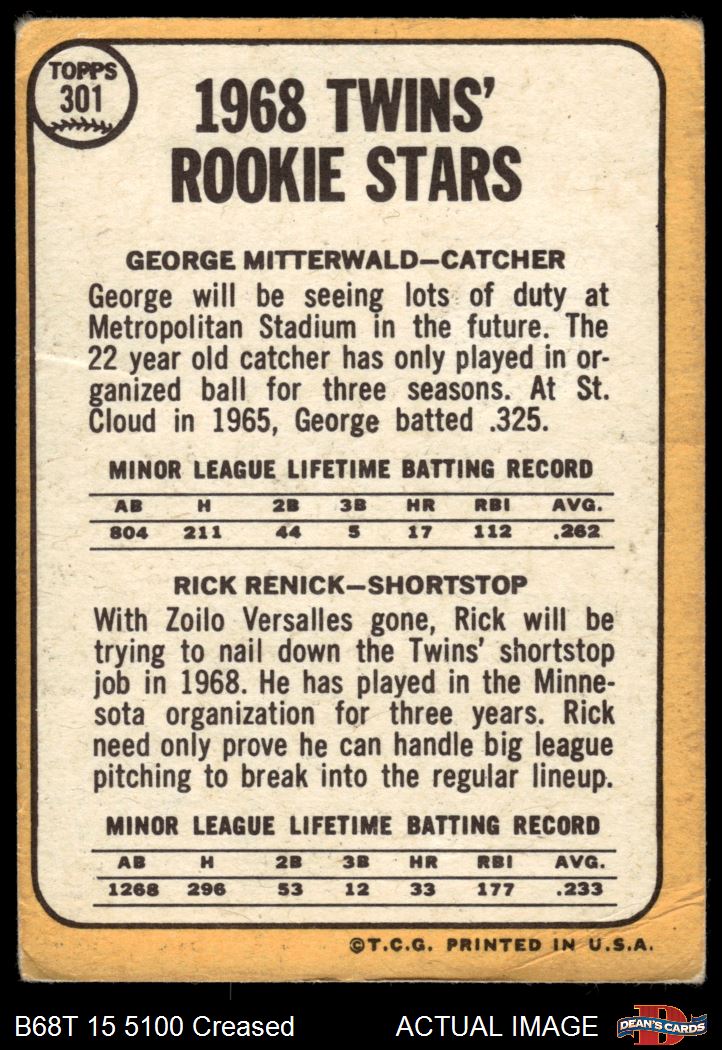 TOPPS
301

1968 TWINS' ROOKIE STARS

GEORGE MITTERWALD—CATCHER

George will be seeing lots of duty at Metropolitan Stadium in the future. The 22 year old catcher has only played in organized ball for three seasons. At St. Cloud in 1965, George batted .325.

MINOR LEAGUE LIFETIME BATTING RECORD

| AB | H | 2B | 3B | HR | RBI | AVG. |
|---|---|---|---|---|---|---|
| 804 | 211 | 44 | 5 | 17 | 112 | .262 |

RICK RENICK—SHORTSTOP

With Zoilo Versalles gone, Rick will be trying to nail down the Twins' shortstop job in 1968. He has played in the Minnesota organization for three years. Rick need only prove he can handle big league pitching to break into the regular lineup.

MINOR LEAGUE LIFETIME BATTING RECORD

| AB | H | 2B | 3B | HR | RBI | AVG. |
|---|---|---|---|---|---|---|
| 1268 | 296 | 53 | 12 | 33 | 177 | .233 |

©T.C.G. PRINTED IN U.S.A.

B68T 15 5100 Creased

ACTUAL IMAGE

DEAN'S CARDS